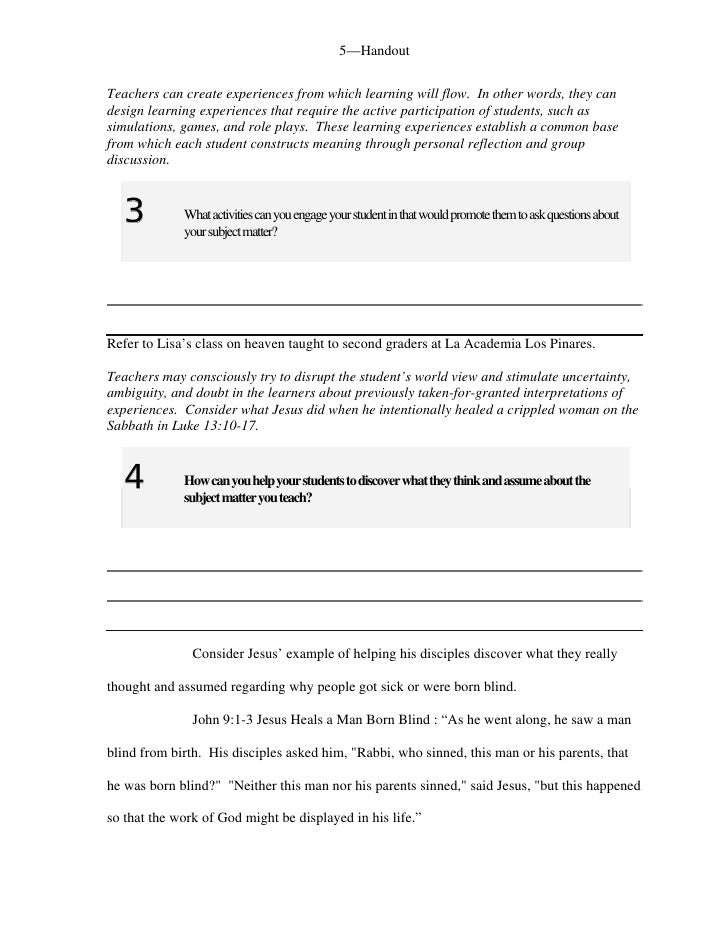 5—Handout

Teachers can create experiences from which learning will flow. In other words, they can design learning experiences that require the active participation of students, such as simulations, games, and role plays. These learning experiences establish a common base from which each student constructs meaning through personal reflection and group discussion.

3

What activities can you engage your student in that would promote them to ask questions about your subject matter?

Refer to Lisa's class on heaven taught to second graders at La Academia Los Pinares.

Teachers may consciously try to disrupt the student's world view and stimulate uncertainty, ambiguity, and doubt in the learners about previously taken-for-granted interpretations of experiences. Consider what Jesus did when he intentionally healed a crippled woman on the Sabbath in Luke 13:10-17.

4

How can you help your students to discover what they think and assume about the subject matter you teach?

Consider Jesus' example of helping his disciples discover what they really thought and assumed regarding why people got sick or were born blind.

John 9:1-3 Jesus Heals a Man Born Blind : "As he went along, he saw a man blind from birth. His disciples asked him, "Rabbi, who sinned, this man or his parents, that he was born blind?" "Neither this man nor his parents sinned," said Jesus, "but this happened so that the work of God might be displayed in his life."